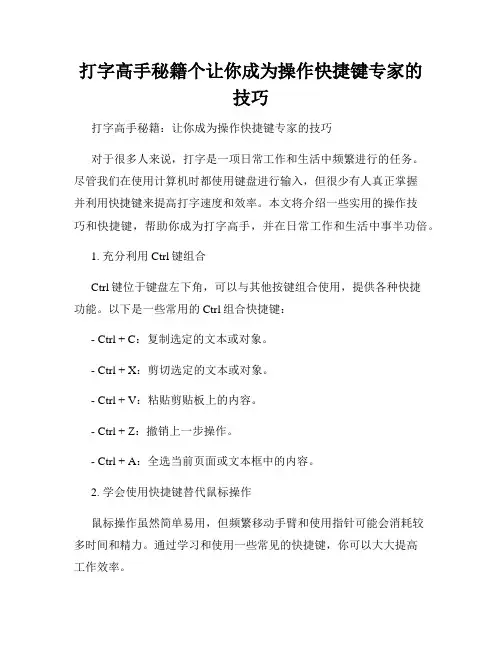 打字高手秘籍个让你成为操作快捷键专家的技巧

打字高手秘籍：让你成为操作快捷键专家的技巧

对于很多人来说，打字是一项日常工作和生活中频繁进行的任务。尽管我们在使用计算机时都使用键盘进行输入，但很少有人真正掌握并利用快捷键来提高打字速度和效率。本文将介绍一些实用的操作技巧和快捷键，帮助你成为打字高手，并在日常工作和生活中事半功倍。

1. 充分利用 Ctrl 键组合

Ctrl 键位于键盘左下角，可以与其他按键组合使用，提供各种快捷功能。以下是一些常用的 Ctrl 组合快捷键：

- Ctrl + C：复制选定的文本或对象。

- Ctrl + X：剪切选定的文本或对象。

- Ctrl + V：粘贴剪贴板上的内容。

- Ctrl + Z：撤销上一步操作。

- Ctrl + A：全选当前页面或文本框中的内容。

2. 学会使用快捷键替代鼠标操作

鼠标操作虽然简单易用，但频繁移动手臂和使用指针可能会消耗较多时间和精力。通过学习和使用一些常见的快捷键，你可以大大提高工作效率。